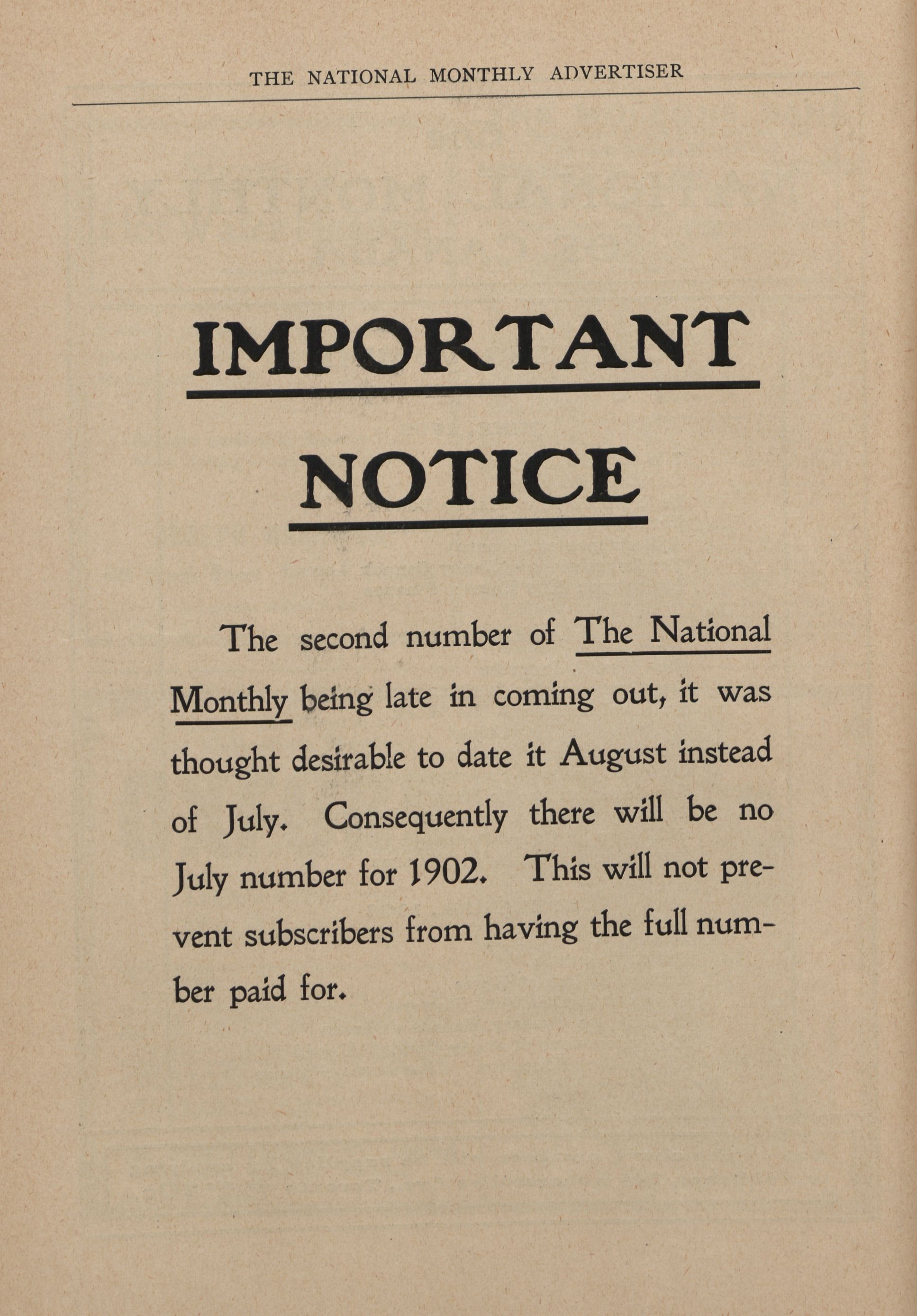 THE NATIONAL MONTHLY ADVERTISER

IMPORTANT

NOTICE

The second number of The National Monthly being late in coming out, it was thought desirable to date it August instead of July. Consequently there will be no July number for 1902. This will not prevent subscribers from having the full number paid for.